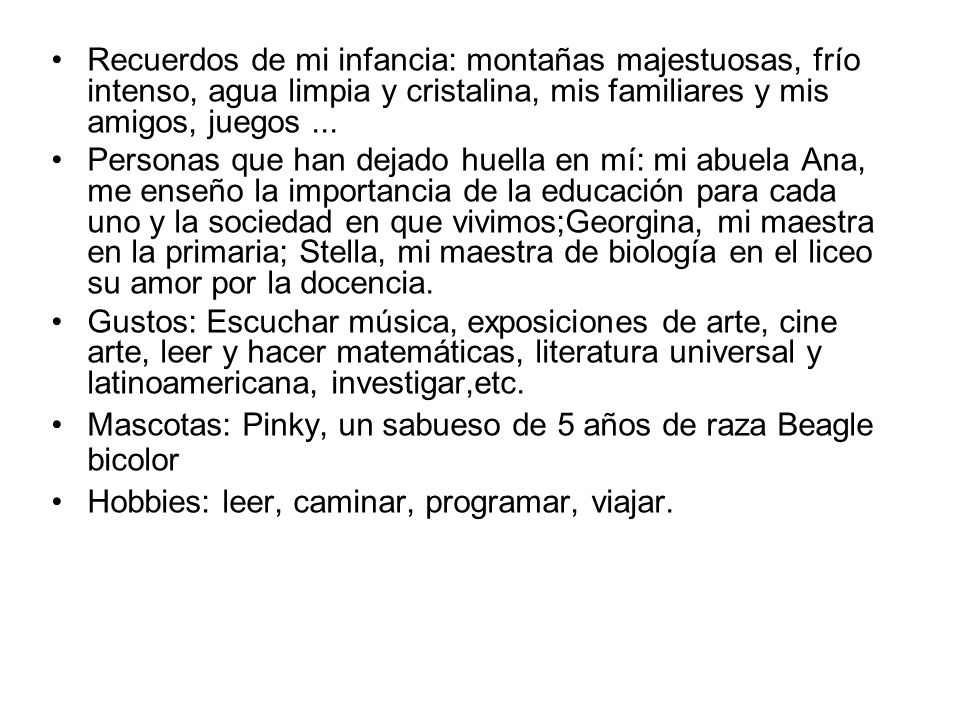 • Recuerdos de mi infancia: montañas majestuosas, frío intenso, agua limpia y cristalina, mis familiares y mis amigos, juegos ...

• Personas que han dejado huella en mí: mi abuela Ana, me enseño la importancia de la educación para cada uno y la sociedad en que vivimos;Georgina, mi maestra en la primaria; Stella, mi maestra de biología en el liceo su amor por la docencia.

• Gustos: Escuchar música, exposiciones de arte, cine arte, leer y hacer matemáticas, literatura universal y latinoamericana, investigar,etc.

• Mascotas: Pinky, un sabueso de 5 años de raza Beagle bicolor

• Hobbies: leer, caminar, programar, viajar.